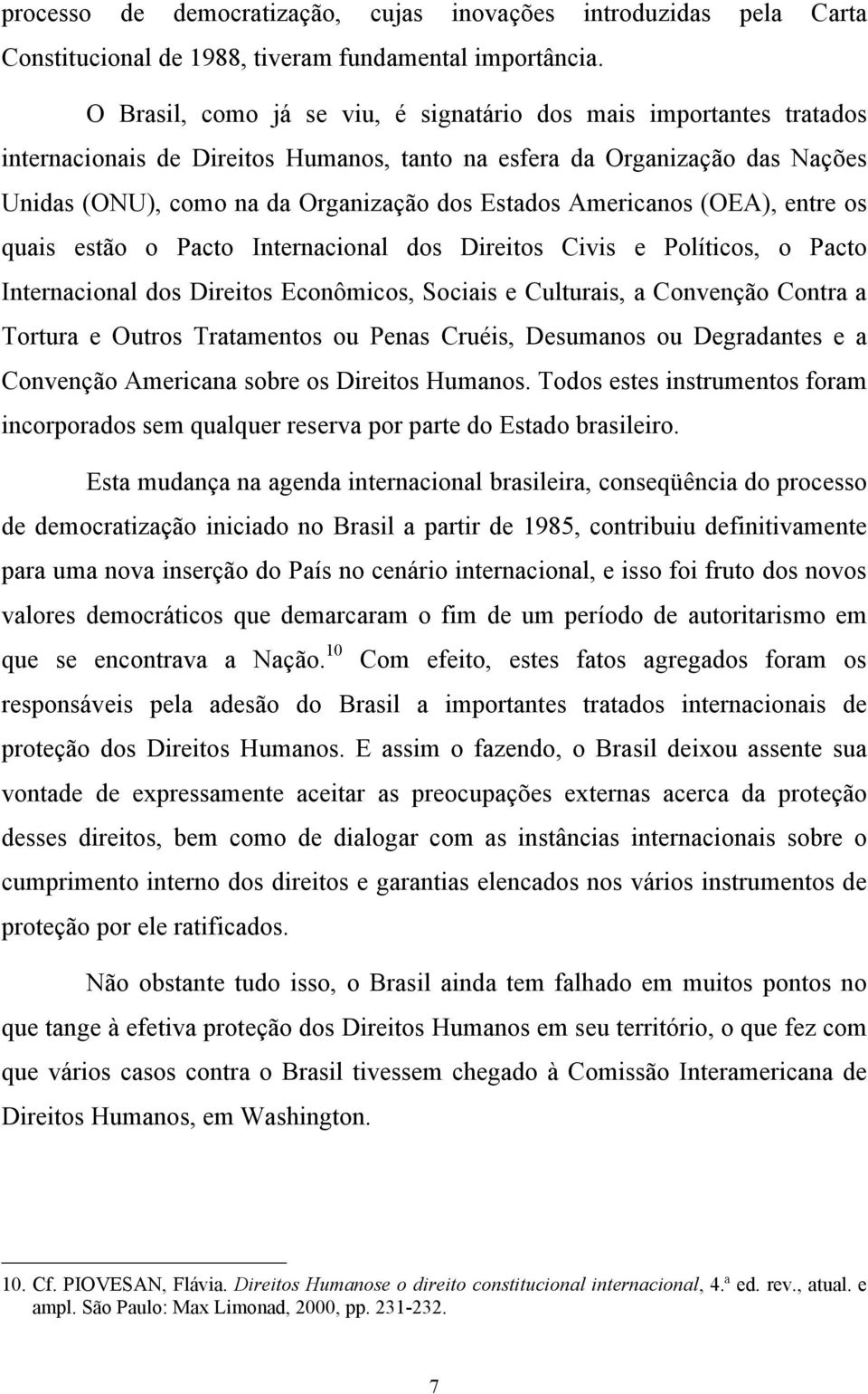 processo de democratização, cujas inovações introduzidas pela Carta Constitucional de 1988, tiveram fundamental importância.

O Brasil, como já se viu, é signatário dos mais importantes tratados internacionais de Direitos Humanos, tanto na esfera da Organização das Nações Unidas (ONU), como na da Organização dos Estados Americanos (OEA), entre os quais estão o Pacto Internacional dos Direitos Civis e Políticos, o Pacto Internacional dos Direitos Econômicos, Sociais e Culturais, a Convenção Contra a Tortura e Outros Tratamentos ou Penas Cruéis, Desumanos ou Degradantes e a Convenção Americana sobre os Direitos Humanos. Todos estes instrumentos foram incorporados sem qualquer reserva por parte do Estado brasileiro.

Esta mudança na agenda internacional brasileira, conseqüência do processo de democratização iniciado no Brasil a partir de 1985, contribuiu definitivamente para uma nova inserção do País no cenário internacional, e isso foi fruto dos novos valores democráticos que demarcaram o fim de um período de autoritarismo em que se encontrava a Nação.$^{10}$ Com efeito, estes fatos agregados foram os responsáveis pela adesão do Brasil a importantes tratados internacionais de proteção dos Direitos Humanos. E assim o fazendo, o Brasil deixou assente sua vontade de expressamente aceitar as preocupações externas acerca da proteção desses direitos, bem como de dialogar com as instâncias internacionais sobre o cumprimento interno dos direitos e garantias elencados nos vários instrumentos de proteção por ele ratificados.

Não obstante tudo isso, o Brasil ainda tem falhado em muitos pontos no que tange à efetiva proteção dos Direitos Humanos em seu território, o que fez com que vários casos contra o Brasil tivessem chegado à Comissão Interamericana de Direitos Humanos, em Washington.

10. Cf. PIOVESAN, Flávia. Direitos Humanose o direito constitucional internacional, 4.ª ed. rev., atual. e ampl. São Paulo: Max Limonad, 2000, pp. 231-232.

7